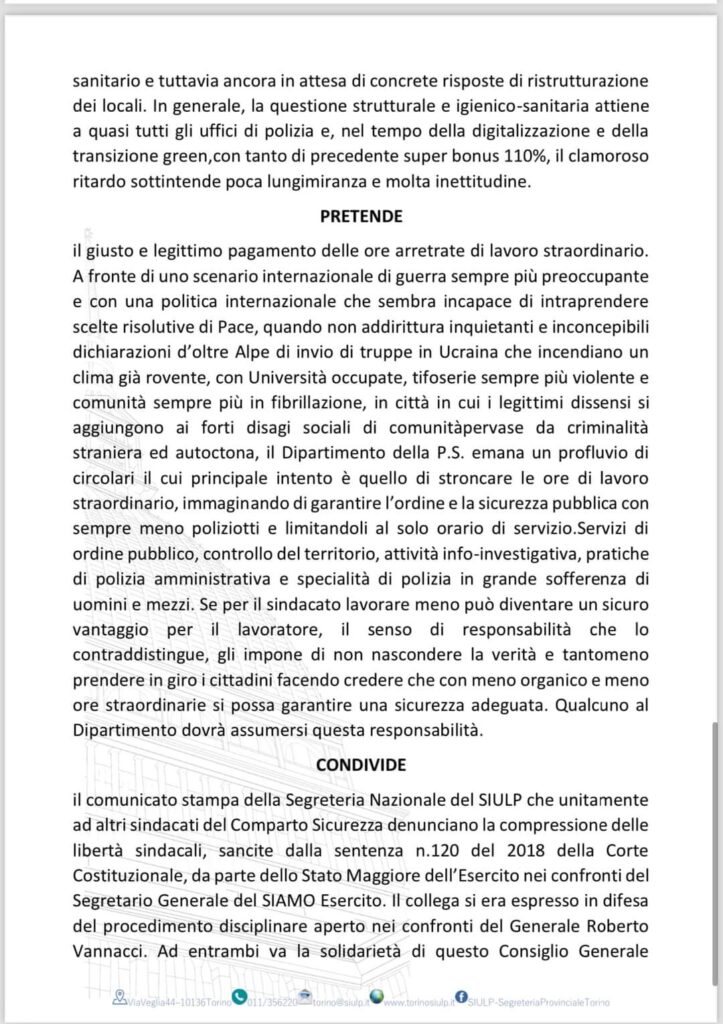 sanitario e tuttavia ancora in attesa di concrete risposte di ristrutturazione dei locali. In generale, la questione strutturale e igienico-sanitaria attiene a quasi tutti gli uffici di polizia e, nel tempo della digitalizzazione e della transizione green,con tanto di precedente super bonus 110%, il clamoroso ritardo sottintende poca lungimiranza e molta inettitudine.

PRETENDE

il giusto e legittimo pagamento delle ore arretrate di lavoro straordinario. A fronte di uno scenario internazionale di guerra sempre più preoccupante e con una politica internazionale che sembra incapace di intraprendere scelte risolutive di Pace, quando non addirittura inquietanti e inconcepibili dichiarazioni d'oltre Alpe di invio di truppe in Ucraina che incendiano un clima già rovente, con Università occupate, tifoserie sempre più violente e comunità sempre più in fibrillazione, in città in cui i legittimi dissensi si aggiungono ai forti disagi sociali di comunitàpervase da criminalità straniera ed autoctona, il Dipartimento della P.S. emana un profluvio di circolari il cui principale intento è quello di stroncare le ore di lavoro straordinario, immaginando di garantire l'ordine e la sicurezza pubblica con sempre meno poliziotti e limitandoli al solo orario di servizio.Servizi di ordine pubblico, controllo del territorio, attività info-investigativa, pratiche di polizia amministrativa e specialità di polizia in grande sofferenza di uomini e mezzi. Se per il sindacato lavorare meno può diventare un sicuro vantaggio per il lavoratore, il senso di responsabilità che lo contraddistingue, gli impone di non nascondere la verità e tantomeno prendere in giro i cittadini facendo credere che con meno organico e meno ore straordinarie si possa garantire una sicurezza adeguata. Qualcuno al Dipartimento dovrà assumersi questa responsabilità.

CONDIVIDE

il comunicato stampa della Segreteria Nazionale del SIULP che unitamente ad altri sindacati del Comparto Sicurezza denunciano la compressione delle libertà sindacali, sancite dalla sentenza n.120 del 2018 della Corte Costituzionale, da parte dello Stato Maggiore dell'Esercito nei confronti del Segretario Generale del SIAMO Esercito. Il collega si era espresso in difesa del procedimento disciplinare aperto nei confronti del Generale Roberto Vannacci. Ad entrambi va la solidarietà di questo Consiglio Generale

ViaVeglia44–10136Torino 011/356220 torino@siulp.it www.torinosiulp.it SIULP-SegreteriaProvincialeTorino